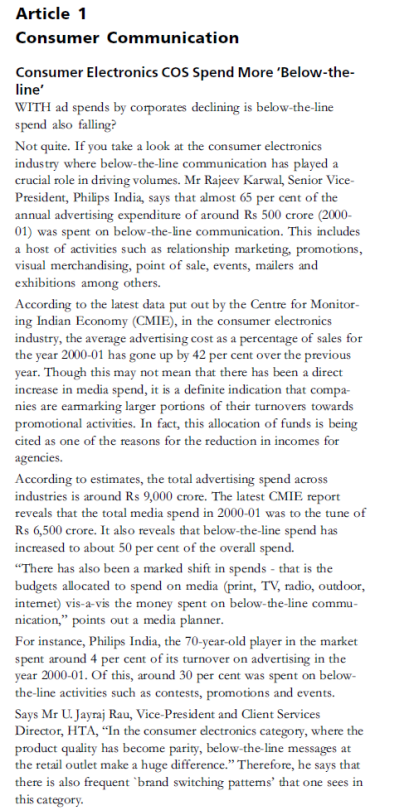 Article 1
Consumer Communication

Consumer Electronics COS Spend More 'Below-the-line'
WITH ad spends by corporates declining is below-the-line spend also falling?

Not quite. If you take a look at the consumer electronics industry where below-the-line communication has played a crucial role in driving volumes. Mr Rajeev Karwal, Senior Vice-President, Philips India, says that almost 65 per cent of the annual advertising expenditure of around Rs 500 crore (2000-01) was spent on below-the-line communication. This includes a host of activities such as relationship marketing, promotions, visual merchandising, point of sale, events, mailers and exhibitions among others.

According to the latest data put out by the Centre for Monitoring Indian Economy (CMIE), in the consumer electronics industry, the average advertising cost as a percentage of sales for the year 2000-01 has gone up by 42 per cent over the previous year. Though this may not mean that there has been a direct increase in media spend, it is a definite indication that companies are earmarking larger portions of their turnovers towards promotional activities. In fact, this allocation of funds is being cited as one of the reasons for the reduction in incomes for agencies.

According to estimates, the total advertising spend across industries is around Rs 9,000 crore. The latest CMIE report reveals that the total media spend in 2000-01 was to the tune of Rs 6,500 crore. It also reveals that below-the-line spend has increased to about 50 per cent of the overall spend.

"There has also been a marked shift in spends - that is the budgets allocated to spend on media (print, TV, radio, outdoor, internet) vis-a-vis the money spent on below-the-line communication," points out a media planner.

For instance, Philips India, the 70-year-old player in the market spent around 4 per cent of its turnover on advertising in the year 2000-01. Of this, around 30 per cent was spent on below-the-line activities such as contests, promotions and events.

Says Mr U. Jayraj Rau, Vice-President and Client Services Director, HTA, "In the consumer electronics category, where the product quality has become parity, below-the-line messages at the retail outlet make a huge difference." Therefore, he says that there is also frequent `brand switching patterns' that one sees in this category.